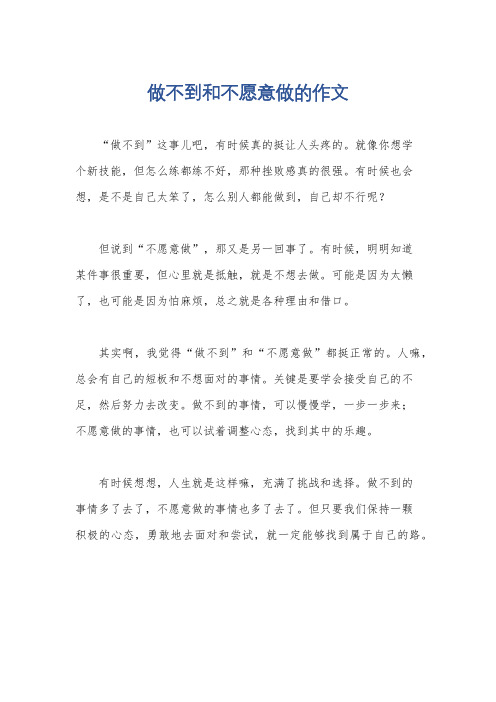 做不到和不愿意做的作文

“做不到”这事儿吧，有时候真的挺让人头疼的。就像你想学个新技能，但怎么练都练不好，那种挫败感真的很强。有时候也会想，是不是自己太笨了，怎么别人都能做到，自己却不行呢？

但说到“不愿意做”，那又是另一回事了。有时候，明明知道某件事很重要，但心里就是抵触，就是不想去做。可能是因为太懒了，也可能是因为怕麻烦，总之就是各种理由和借口。

其实啊，我觉得“做不到”和“不愿意做”都挺正常的。人嘛，总会有自己的短板和不想面对的事情。关键是要学会接受自己的不足，然后努力去改变。做不到的事情，可以慢慢学，一步一步来；不愿意做的事情，也可以试着调整心态，找到其中的乐趣。

有时候想想，人生就是这样嘛，充满了挑战和选择。做不到的事情多了去了，不愿意做的事情也多了去了。但只要我们保持一颗积极的心态，勇敢地去面对和尝试，就一定能够找到属于自己的路。